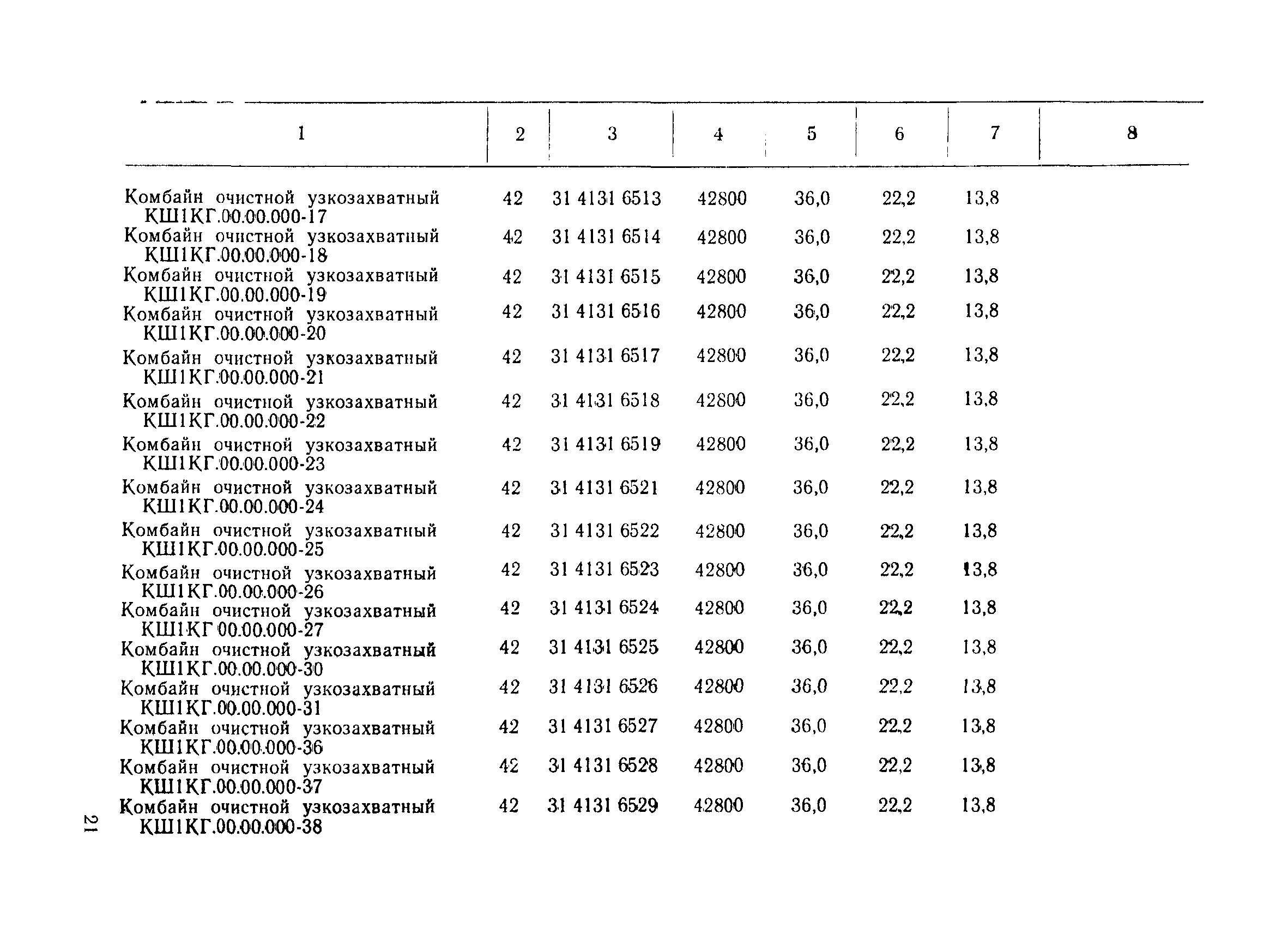 | 1 | 2 | 3 | 4 | 5 | 6 | 7 | 8 |
|---|---|---|---|---|---|---|---|
| Комбайн очистной узкозахватный КШ1КГ.00.00.000-17 | 42 | 31 4131 6513 | 42800 | 36,0 | 22,2 | 13,8 | |
| Комбайн очистной узкозахватный КШ1КГ.00.00.000-18 | 42 | 31 4131 6514 | 42800 | 36,0 | 22,2 | 13,8 | |
| Комбайн очистной узкозахватный КШ1КГ.00.00.000-19 | 42 | 31 4131 6515 | 42800 | 36,0 | 22,2 | 13,8 | |
| Комбайн очистной узкозахватный КШ1КГ.00.00.000-20 | 42 | 31 4131 6516 | 42800 | 36,0 | 22,2 | 13,8 | |
| Комбайн очистной узкозахватный КШ1КГ.00.00.000-21 | 42 | 31 4131 6517 | 42800 | 36,0 | 22,2 | 13,8 | |
| Комбайн очистной узкозахватный КШ1КГ.00.00.000-22 | 42 | 31 4131 6518 | 42800 | 36,0 | 22,2 | 13,8 | |
| Комбайн очистной узкозахватный КШ1КГ.00.00.000-23 | 42 | 31 4131 6519 | 42800 | 36,0 | 22,2 | 13,8 | |
| Комбайн очистной узкозахватный КШ1КГ.00.00.000-24 | 42 | 31 4131 6521 | 42800 | 36,0 | 22,2 | 13,8 | |
| Комбайн очистной узкозахватный КШ1КГ.00.00.000-25 | 42 | 31 4131 6522 | 42800 | 36,0 | 22,2 | 13,8 | |
| Комбайн очистной узкозахватный КШ1КГ.00.00.000-26 | 42 | 31 4131 6523 | 42800 | 36,0 | 22,2 | 13,8 | |
| Комбайн очистной узкозахватный КШ1КГ 00.00.000-27 | 42 | 31 4131 6524 | 42800 | 36,0 | 22,2 | 13,8 | |
| Комбайн очистной узкозахватный КШ1КГ.00.00.000-30 | 42 | 31 4131 6525 | 42800 | 36,0 | 22,2 | 13,8 | |
| Комбайн очистной узкозахватный КШ1КГ.00.00.000-31 | 42 | 31 4131 6526 | 42800 | 36,0 | 22,2 | 13,8 | |
| Комбайн очистной узкозахватный КШ1КГ.00.00.000-36 | 42 | 31 4131 6527 | 42800 | 36,0 | 22,2 | 13,8 | |
| Комбайн очистной узкозахватный КШ1КГ.00.00.000-37 | 42 | 31 4131 6528 | 42800 | 36,0 | 22,2 | 13,8 | |
| Комбайн очистной узкозахватный КШ1КГ.00.00.000-38 | 42 | 31 4131 6529 | 42800 | 36,0 | 22,2 | 13,8 | |

21